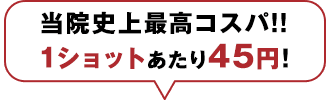 当院史上最高コスパ!!
1ショットあたり45円!